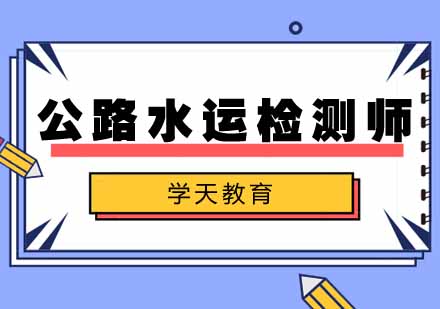 公路水运检测师

学天教育